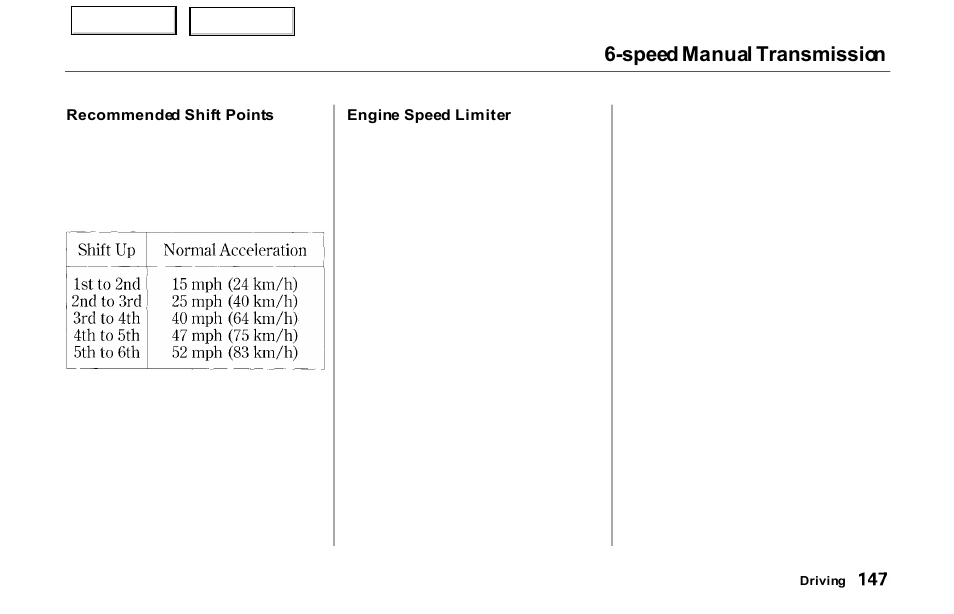 6-speed Manual Transmission

Recommended Shift Points

| Shift Up | Normal Acceleration |
|---|---|
| 1st to 2nd | 15 mph (24 km/h) |
| 2nd to 3rd | 25 mph (40 km/h) |
| 3rd to 4th | 40 mph (64 km/h) |
| 4th to 5th | 47 mph (75 km/h) |
| 5th to 6th | 52 mph (83 km/h) |

Engine Speed Limiter

Driving 147